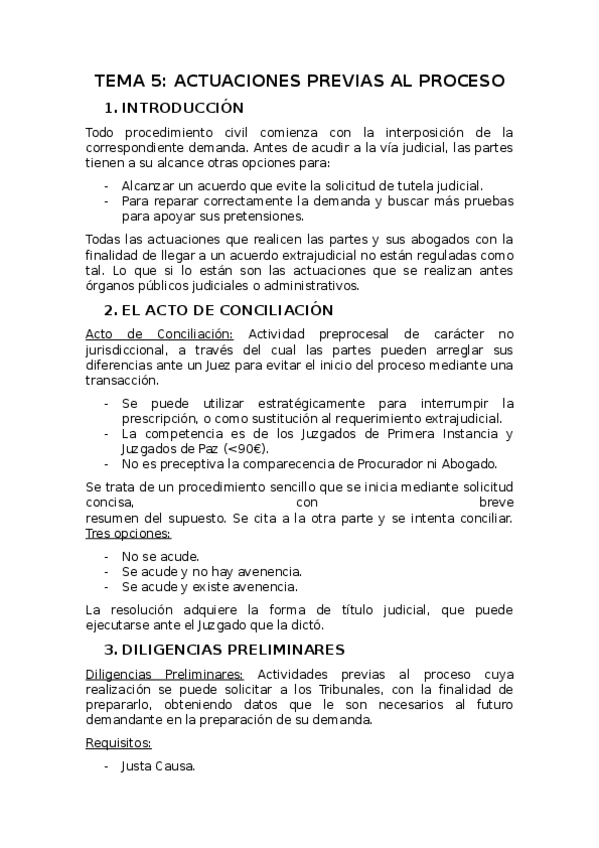 TEMA 5: ACTUACIONES PREVIAS AL PROCESO

1. INTRODUCCIÓN

Todo procedimiento civil comienza con la interposición de la correspondiente demanda. Antes de acudir a la vía judicial, las partes tienen a su alcance otras opciones para:

- Alcanzar un acuerdo que evite la solicitud de tutela judicial.
- Para reparar correctamente la demanda y buscar más pruebas para apoyar sus pretensiones.

Todas las actuaciones que realicen las partes y sus abogados con la finalidad de llegar a un acuerdo extrajudicial no están reguladas como tal. Lo que si lo están son las actuaciones que se realizan antes órganos públicos judiciales o administrativos.

2. EL ACTO DE CONCILIACIÓN

Acto de Conciliación: Actividad preprocesal de carácter no jurisdiccional, a través del cual las partes pueden arreglar sus diferencias ante un Juez para evitar el inicio del proceso mediante una transacción.

- Se puede utilizar estratégicamente para interrumpir la prescripción, o como sustitución al requerimiento extrajudicial.
- La competencia es de los Juzgados de Primera Instancia y Juzgados de Paz (<90€).
- No es preceptiva la comparecencia de Procurador ni Abogado.

Se trata de un procedimiento sencillo que se inicia mediante solicitud concisa, con breve resumen del supuesto. Se cita a la otra parte y se intenta conciliar. Tres opciones:

- No se acude.
- Se acude y no hay avenencia.
- Se acude y existe avenencia.

La resolución adquiere la forma de título judicial, que puede ejecutarse ante el Juzgado que la dictó.

3. DILIGENCIAS PRELIMINARES

Diligencias Preliminares: Actividades previas al proceso cuya realización se puede solicitar a los Tribunales, con la finalidad de prepararlo, obteniendo datos que le son necesarios al futuro demandante en la preparación de su demanda.

Requisitos:

- Justa Causa.